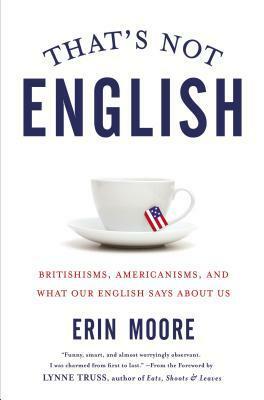 THAT'S NOT
ENGLISH

BRITISHISMS, AMERICANISMS, AND
WHAT OUR ENGLISH SAYS ABOUT US

ERIN MOORE

"Funny, smart, and almost worryingly observant. I was charmed from first to last." —From the Foreword by LYNNE TRUSS, author of Eats, Shoots & Leaves